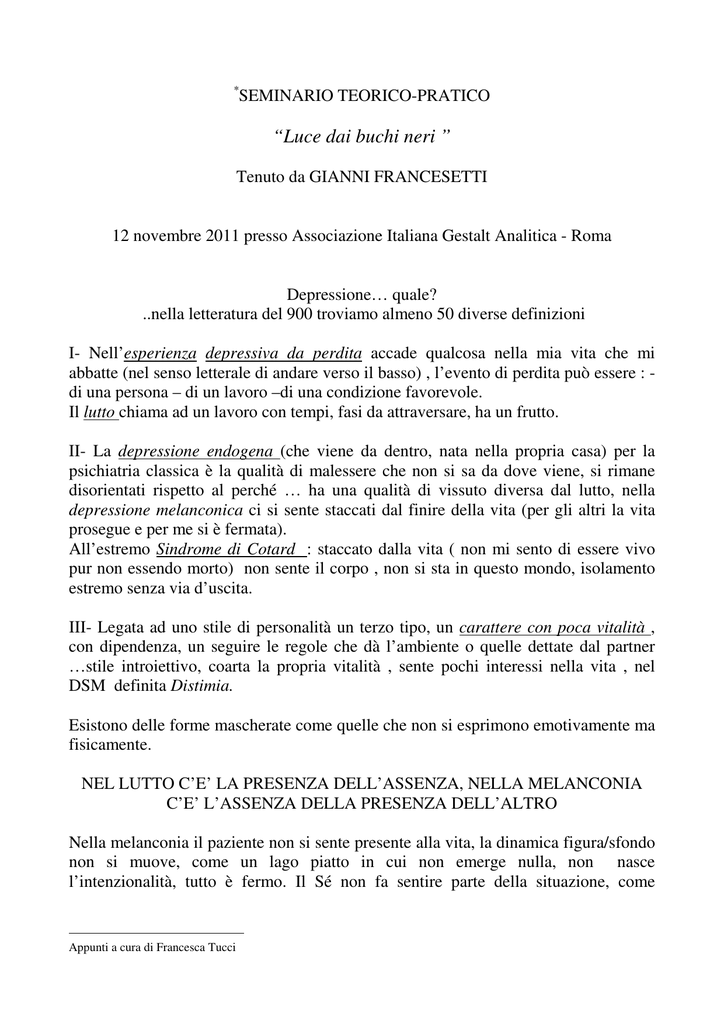 *SEMINARIO TEORICO-PRATICO

“Luce dai buchi neri ”

Tenuto da GIANNI FRANCESETTI

12 novembre 2011 presso Associazione Italiana Gestalt Analitica - Roma

Depressione… quale?
..nella letteratura del 900 troviamo almeno 50 diverse definizioni

I- Nell’esperienza depressiva da perdita accade qualcosa nella mia vita che mi abbatte (nel senso letterale di andare verso il basso) , l’evento di perdita può essere : - di una persona – di un lavoro –di una condizione favorevole.
Il lutto chiama ad un lavoro con tempi, fasi da attraversare, ha un frutto.

II- La depressione endogena (che viene da dentro, nata nella propria casa) per la psichiatria classica è la qualità di malessere che non si sa da dove viene, si rimane disorientati rispetto al perché … ha una qualità di vissuto diversa dal lutto, nella depressione melanconica ci si sente staccati dal finire della vita (per gli altri la vita prosegue e per me si è fermata).
All’estremo Sindrome di Cotard : staccato dalla vita ( non mi sento di essere vivo pur non essendo morto) non sente il corpo , non si sta in questo mondo, isolamento estremo senza via d’uscita.

III- Legata ad uno stile di personalità un terzo tipo, un carattere con poca vitalità , con dipendenza, un seguire le regole che dà l’ambiente o quelle dettate dal partner …stile introiettivo, coarta la propria vitalità , sente pochi interessi nella vita , nel DSM definita Distimia.

Esistono delle forme mascherate come quelle che non si esprimono emotivamente ma fisicamente.

NEL LUTTO C’E’ LA PRESENZA DELL’ASSENZA, NELLA MELANCONIA C’E’ L’ASSENZA DELLA PRESENZA DELL’ALTRO

Nella melanconia il paziente non si sente presente alla vita, la dinamica figura/sfondo non si muove, come un lago piatto in cui non emerge nulla, non nasce l’intenzionalità, tutto è fermo. Il Sé non fa sentire parte della situazione, come

Appunti a cura di Francesca Tucci